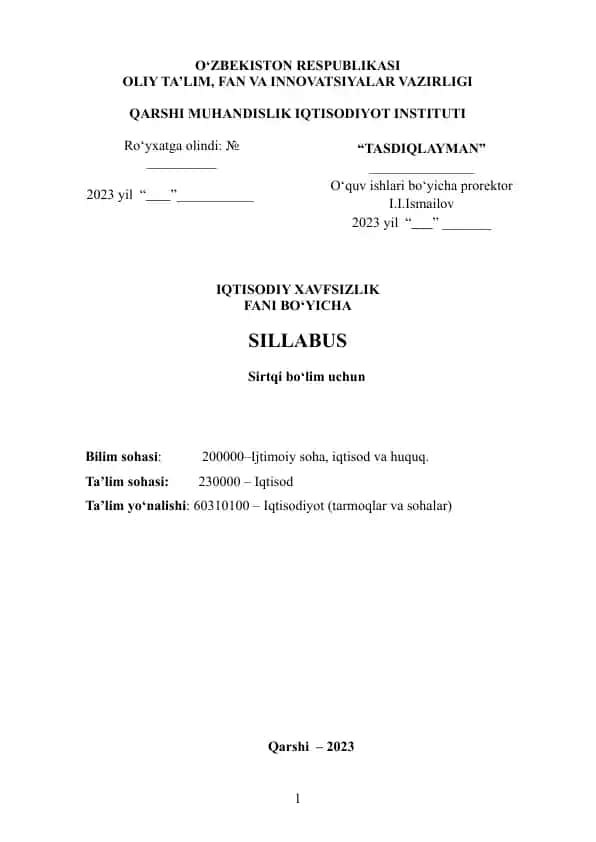 O‘ZBEKISTON RESPUBLIKASI
OLIY TA’LIM, FAN VA INNOVATSIYALAR VAZIRLIGI

QARSHI MUHANDISLIK IQTISODIYOT INSTITUTI

Ro‘yxatga olindi: №
__________

2023 yil “___”___________

“TASDIQLAYMAN”
_______________
O‘quv ishlari bo‘yicha prorektor
I.I.Ismailov
2023 yil “___” _______

IQTISODIY XAVFSIZLIK
FANI BO‘YICHA

SILLABUS

Sirtqi bo‘lim uchun

Bilim sohasi: 200000–Ijtimoiy soha, iqtisod va huquq.

Ta’lim sohasi: 230000 – Iqtisod

Ta’lim yo‘nalishi: 60310100 – Iqtisodiyot (tarmoqlar va sohalar)

Qarshi – 2023

1